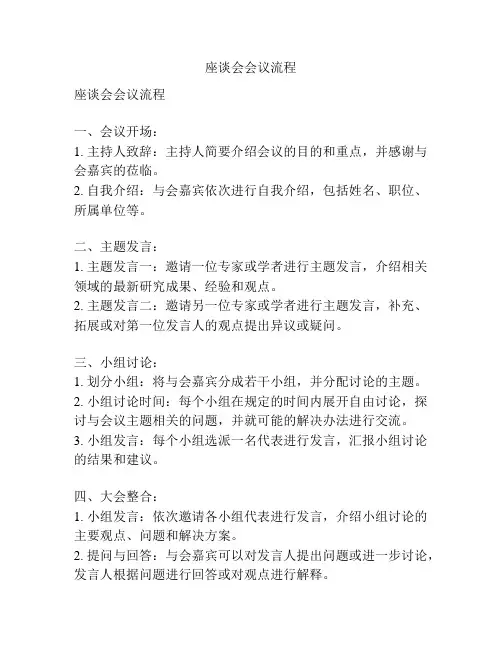 座谈会会议流程

座谈会会议流程

一、会议开场：
1. 主持人致辞：主持人简要介绍会议的目的和重点，并感谢与会嘉宾的莅临。
2. 自我介绍：与会嘉宾依次进行自我介绍，包括姓名、职位、所属单位等。

二、主题发言：
1. 主题发言一：邀请一位专家或学者进行主题发言，介绍相关领域的最新研究成果、经验和观点。
2. 主题发言二：邀请另一位专家或学者进行主题发言，补充、拓展或对第一位发言人的观点提出异议或疑问。

三、小组讨论：
1. 划分小组：将与会嘉宾分成若干小组，并分配讨论的主题。
2. 小组讨论时间：每个小组在规定的时间内展开自由讨论，探讨与会议主题相关的问题，并就可能的解决办法进行交流。
3. 小组发言：每个小组选派一名代表进行发言，汇报小组讨论的结果和建议。

四、大会整合：
1. 小组发言：依次邀请各小组代表进行发言，介绍小组讨论的主要观点、问题和解决方案。
2. 提问与回答：与会嘉宾可以对发言人提出问题或进一步讨论，发言人根据问题进行回答或对观点进行解释。